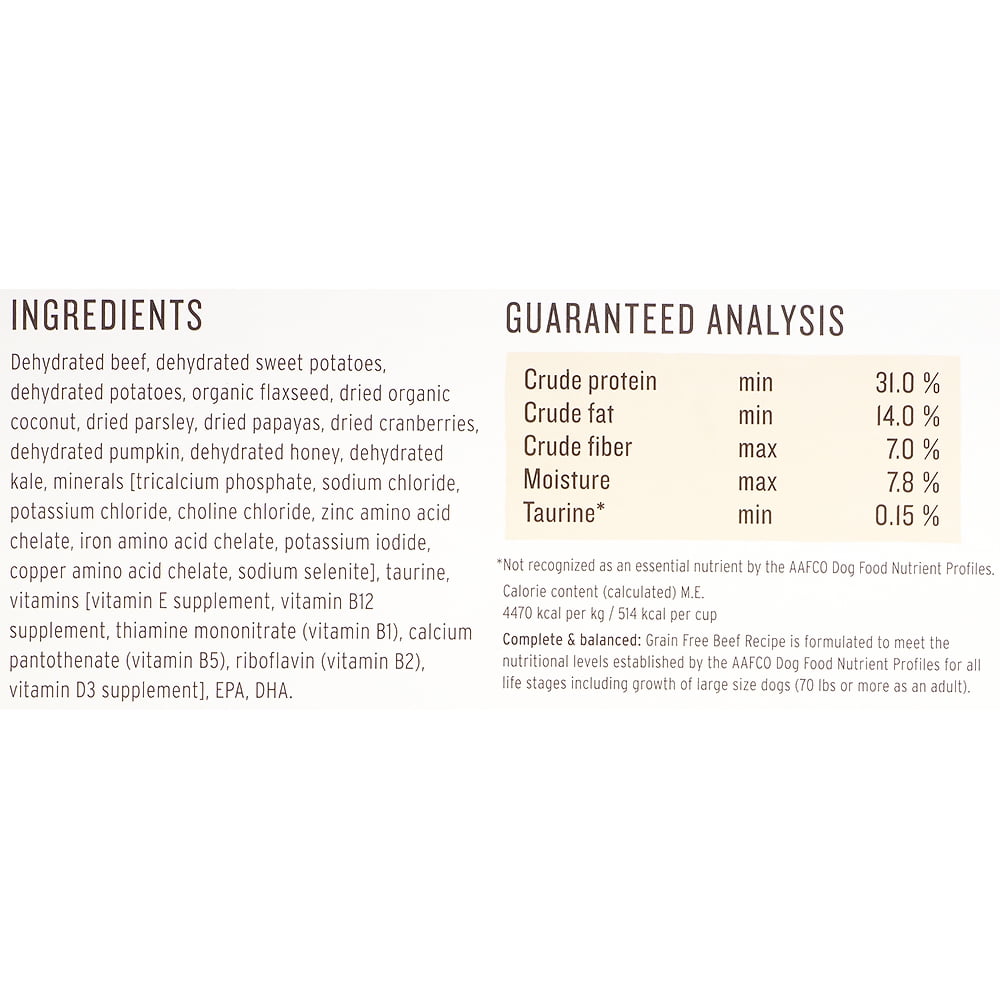 INGREDIENTS

Dehydrated beef, dehydrated sweet potatoes, dehydrated potatoes, organic flaxseed, dried organic coconut, dried parsley, dried papayas, dried cranberries, dehydrated pumpkin, dehydrated honey, dehydrated kale, minerals [tricalcium phosphate, sodium chloride, potassium chloride, choline chloride, zinc amino acid chelate, iron amino acid chelate, potassium iodide, copper amino acid chelate, sodium selenite], taurine, vitamins [vitamin E supplement, vitamin B12 supplement, thiamine mononitrate (vitamin B1), calcium pantothenate (vitamin B5), riboflavin (vitamin B2), vitamin D3 supplement], EPA, DHA.

GUARANTEED ANALYSIS

| Crude protein | min | 31.0 % |
|---|---|---|
| Crude fat | min | 14.0 % |
| Crude fiber | max | 7.0 % |
| Moisture | max | 7.8 % |
| Taurine* | min | 0.15 % |

*Not recognized as an essential nutrient by the AAFCO Dog Food Nutrient Profiles.

Calorie content (calculated) M.E.
4470 kcal per kg / 514 kcal per cup

Complete & balanced: Grain Free Beef Recipe is formulated to meet the nutritional levels established by the AAFCO Dog Food Nutrient Profiles for all life stages including growth of large size dogs (70 lbs or more as an adult).